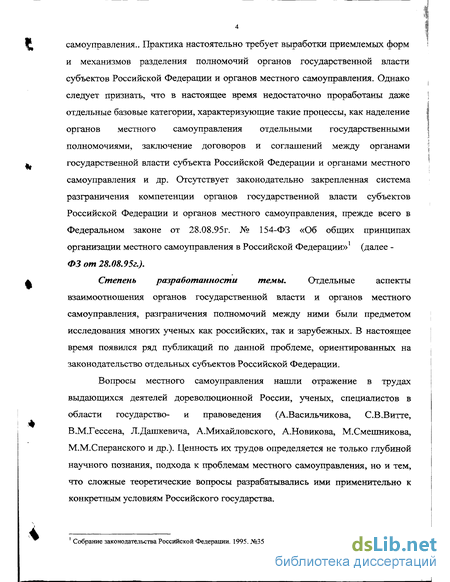 4

самоуправления.. Практика настоятельно требует выработки приемлемых форм и механизмов разделения полномочий органов государственной власти субъектов Российской Федерации и органов местного самоуправления. Однако следует признать, что в настоящее время недостаточно проработаны даже отдельные базовые категории, характеризующие такие процессы, как наделение органов местного самоуправления отдельными государственными полномочиями, заключение договоров и соглашений между органами государственной власти субъекта Российской Федерации и органами местного самоуправления и др. Отсутствует законодательно закрепленная система разграничения компетенции органов государственной власти субъектов Российской Федерации и органов местного самоуправления, прежде всего в Федеральном законе от 28.08.95г. № 154-ФЗ «Об общих принципах организации местного самоуправления в Российской Федерации»$^1$ (далее - ФЗ от 28.08.95г.).

Степень разработанности темы. Отдельные аспекты взаимоотношения органов государственной власти и органов местного самоуправления, разграничения полномочий между ними были предметом исследования многих ученых как российских, так и зарубежных. В настоящее время появился ряд публикаций по данной проблеме, ориентированных на законодательство отдельных субъектов Российской Федерации.

Вопросы местного самоуправления нашли отражение в трудах выдающихся деятелей дореволюционной России, ученых, специалистов в области государство- и правоведения (А.Васильчикова, С.В.Витте, В.М.Гессена, Л.Дашкевича, А.Михайловского, А.Новикова, М.Смешникова, М.М.Сперанского и др.). Ценность их трудов определяется не только глубиной научного познания, подхода к проблемам местного самоуправления, но и тем, что сложные теоретические вопросы разрабатывались ими применительно к конкретным условиям Российского государства.

$^1$ Собрание законодательства Российской Федерации. 1995. №35

dsLib.net
библиотека диссертаций